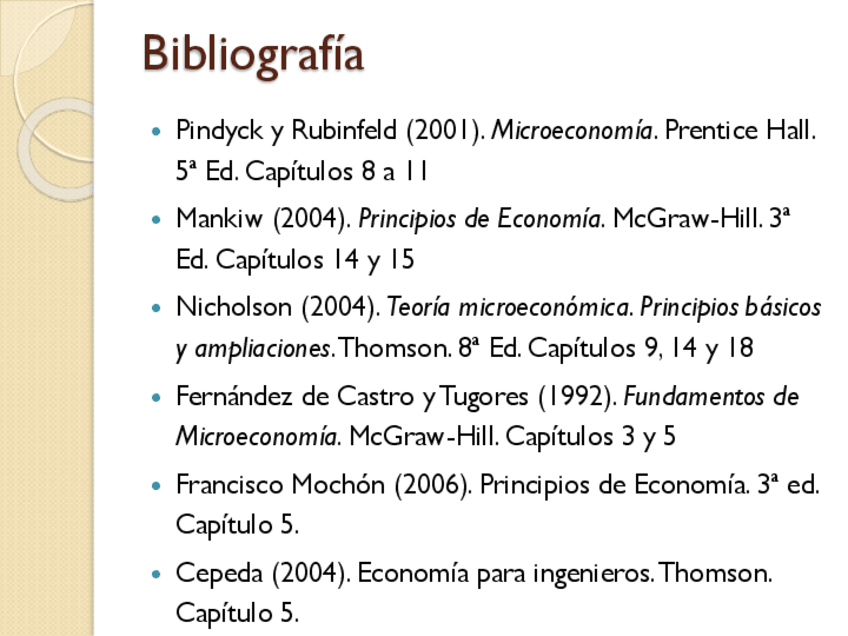 Bibliografía

• Pindyck y Rubinfeld (2001). Microeconomía. Prentice Hall. 5ª Ed. Capítulos 8 a 11
• Mankiw (2004). Principios de Economía. McGraw-Hill. 3ª Ed. Capítulos 14 y 15
• Nicholson (2004). Teoría microeconómica. Principios básicos y ampliaciones. Thomson. 8ª Ed. Capítulos 9, 14 y 18
• Fernández de Castro y Tugores (1992). Fundamentos de Microeconomía. McGraw-Hill. Capítulos 3 y 5
• Francisco Mochón (2006). Principios de Economía. 3ª ed. Capítulo 5.
• Cepeda (2004). Economía para ingenieros. Thomson. Capítulo 5.